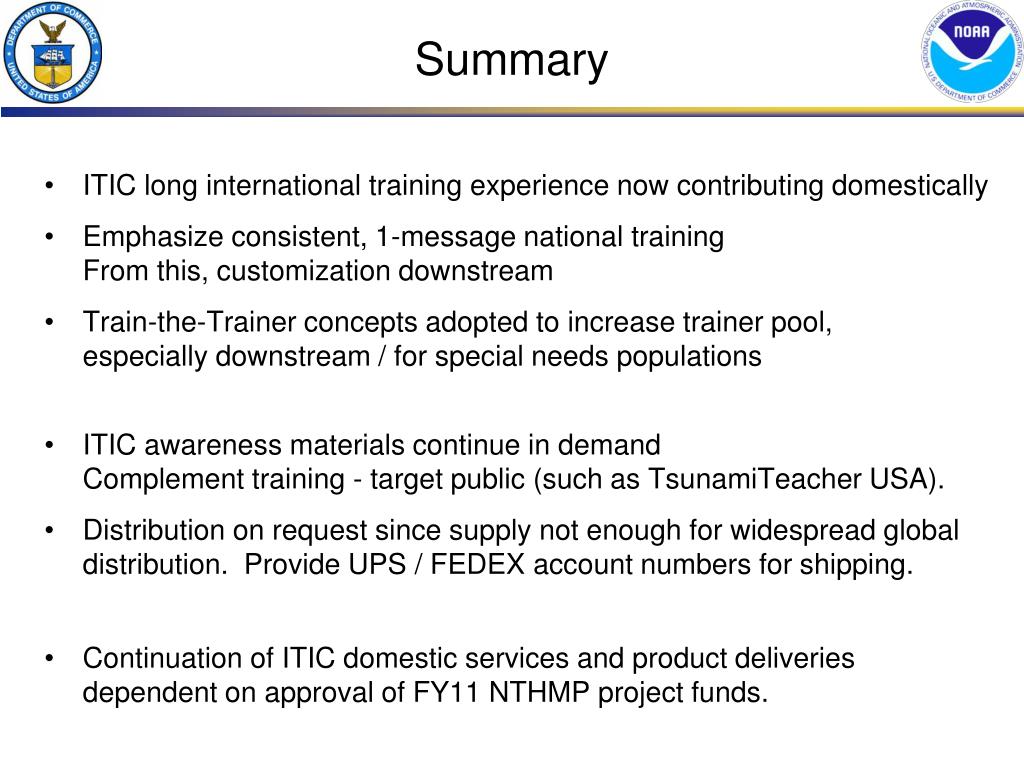 DEPARTMENT OF COMMERCE
UNITED STATES OF AMERICA

Summary

NATIONAL OCEANIC AND ATMOSPHERIC ADMINISTRATION
NOAA
U.S. DEPARTMENT OF COMMERCE

• ITIC long international training experience now contributing domestically

• Emphasize consistent, 1-message national training
From this, customization downstream

• Train-the-Trainer concepts adopted to increase trainer pool, especially downstream / for special needs populations

• ITIC awareness materials continue in demand
Complement training - target public (such as TsunamiTeacher USA).

• Distribution on request since supply not enough for widespread global distribution. Provide UPS / FEDEX account numbers for shipping.

• Continuation of ITIC domestic services and product deliveries dependent on approval of FY11 NTHMP project funds.